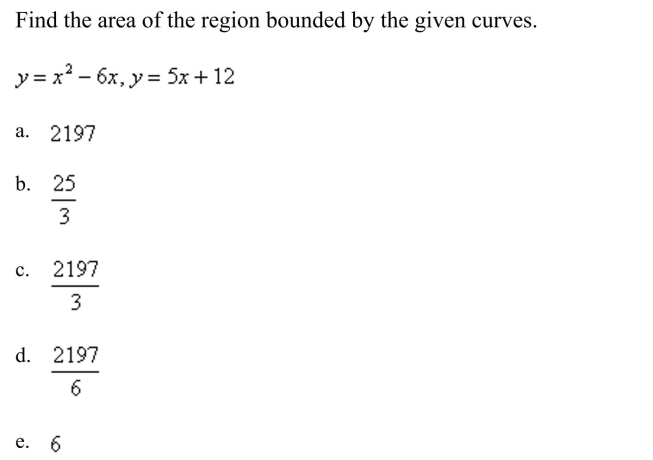 Find the area of the region bounded by the given curves.

$y = x^2 - 6x, y = 5x + 12$

a. $2197$

b. $\frac{25}{3}$

c. $\frac{2197}{3}$

d. $\frac{2197}{6}$

e. $6$